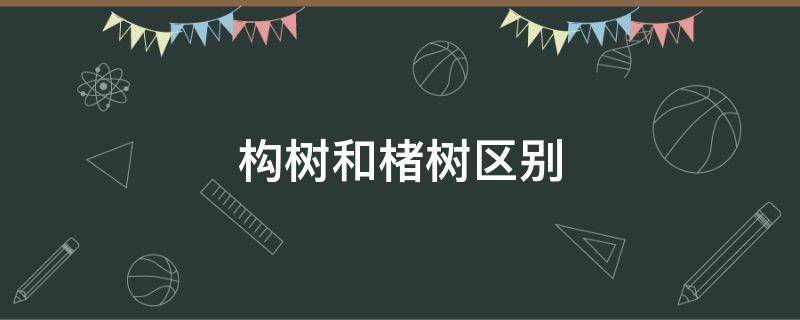 构树和楮树区别